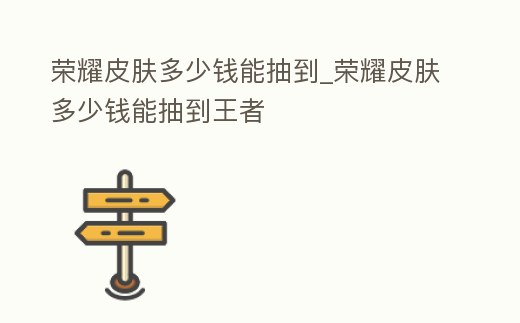 荣耀皮肤多少钱能抽到_荣耀皮肤多少钱能抽到王者